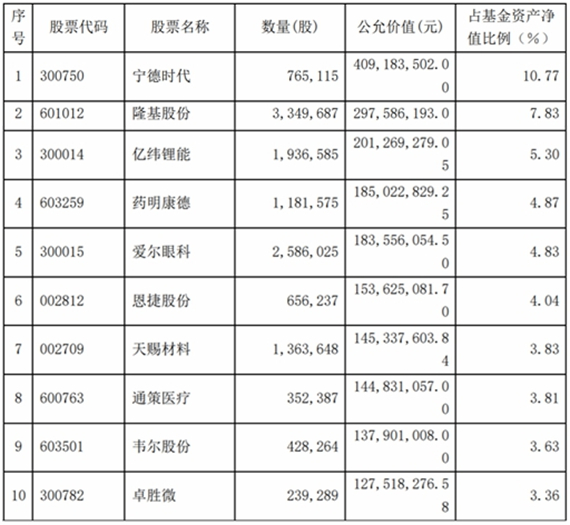 | 序号 | 股票代码 | 股票名称 | 数量(股) | 公允价值(元) | 占基金资产净值比例(%) |
|---|---|---|---|---|---|
| 1 | 300750 | 宁德时代 | 765,115 | 409,183,502.00 | 10.77 |
| 2 | 601012 | 隆基股份 | 3,349,687 | 297,586,193.0 | 7.83 |
| 3 | 300014 | 亿纬锂能 | 1,936,585 | 201,269,279.05 | 5.30 |
| 4 | 603259 | 药明康德 | 1,181,575 | 185,022,829.25 | 4.87 |
| 5 | 300015 | 爱尔眼科 | 2,586,025 | 183,556,054.50 | 4.83 |
| 6 | 002812 | 恩捷股份 | 656,237 | 153,625,081.70 | 4.04 |
| 7 | 002709 | 天赐材料 | 1,363,648 | 145,337,603.84 | 3.83 |
| 8 | 600763 | 通策医疗 | 352,387 | 144,831,057.00 | 3.81 |
| 9 | 603501 | 韦尔股份 | 428,264 | 137,901,008.00 | 3.63 |
| 10 | 300782 | 卓胜微 | 239,289 | 127,518,276.58 | 3.36 |